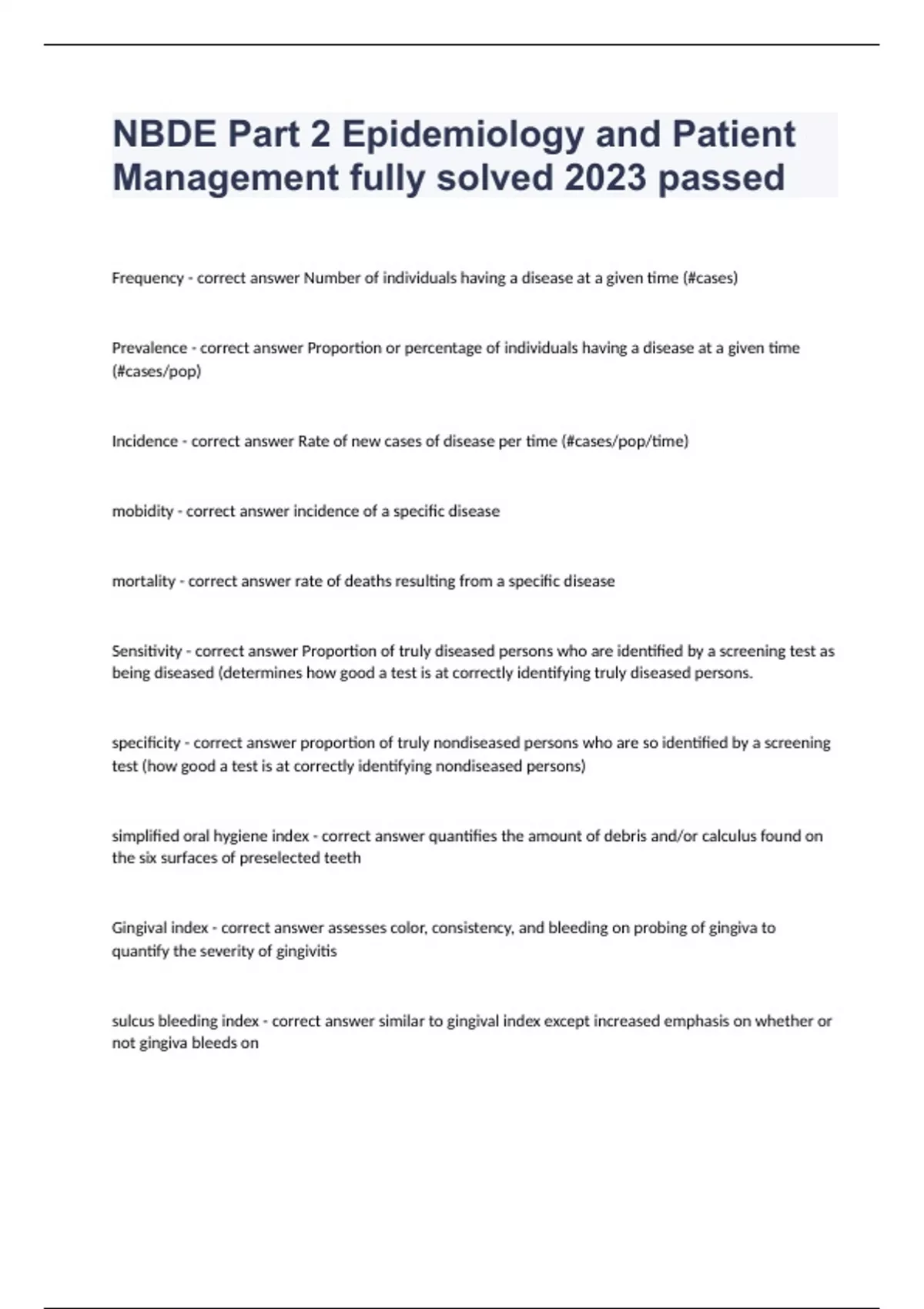 NBDE Part 2 Epidemiology and Patient Management fully solved 2023 passed

Frequency - correct answer Number of individuals having a disease at a given time (#cases)

Prevalence - correct answer Proportion or percentage of individuals having a disease at a given time (#cases/pop)

Incidence - correct answer Rate of new cases of disease per time (#cases/pop/time)

mobidity - correct answer incidence of a specific disease

mortality - correct answer rate of deaths resulting from a specific disease

Sensitivity - correct answer Proportion of truly diseased persons who are identified by a screening test as being diseased (determines how good a test is at correctly identifying truly diseased persons.

specificity - correct answer proportion of truly nondiseased persons who are so identified by a screening test (how good a test is at correctly identifying nondiseased persons)

simplified oral hygiene index - correct answer quantifies the amount of debris and/or calculus found on the six surfaces of preselected teeth

Gingival index - correct answer assesses color, consistency, and bleeding on probing of gingiva to quantify the severity of gingivitis

sulcus bleeding index - correct answer similar to gingival index except increased emphasis on whether or not gingiva bleeds on